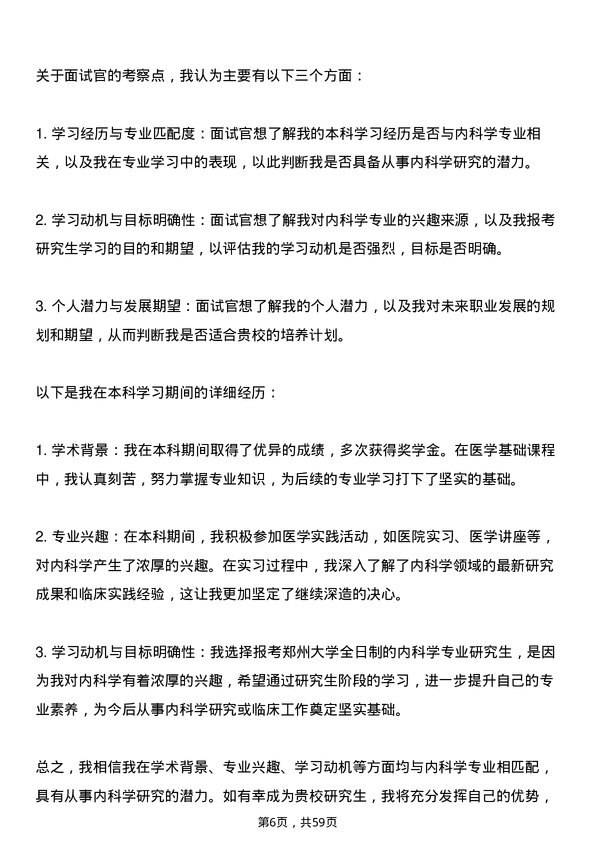 关于面试官的考察点，我认为主要有以下三个方面：

1. 学习经历与专业匹配度：面试官想了解我的本科学习经历是否与内科学专业相关，以及我在专业学习中的表现，以此判断我是否具备从事内科学研究的潜力。

2. 学习动机与目标明确性：面试官想了解我对内科学专业的兴趣来源，以及我报考研究生学习的目的和期望，以评估我的学习动机是否强烈，目标是否明确。

3. 个人潜力与发展期望：面试官想了解我的个人潜力，以及我对未来职业发展的规划和期望，从而判断我是否适合贵校的培养计划。

以下是我在本科学习期间的详细经历：

1. 学术背景：我在本科期间取得了优异的成绩，多次获得奖学金。在医学基础课程中，我认真刻苦，努力掌握专业知识，为后续的专业学习打下了坚实的基础。

2. 专业兴趣：在本科期间，我积极参加医学实践活动，如医院实习、医学讲座等，对内科学产生了浓厚的兴趣。在实习过程中，我深入了解了内科学领域的最新研究成果和临床实践经验，这让我更加坚定了继续深造的决心。

3. 学习动机与目标明确性：我选择报考郑州大学全日制的内科学专业研究生，是因为我对内科学有着浓厚的兴趣，希望通过研究生阶段的学习，进一步提升自己的专业素养，为今后从事内科学研究或临床工作奠定坚实基础。

总之，我相信我在学术背景、专业兴趣、学习动机等方面均与内科学专业相匹配，具有从事内科学研究的潜力。如有幸成为贵校研究生，我将充分发挥自己的优势，

第6页，共59页